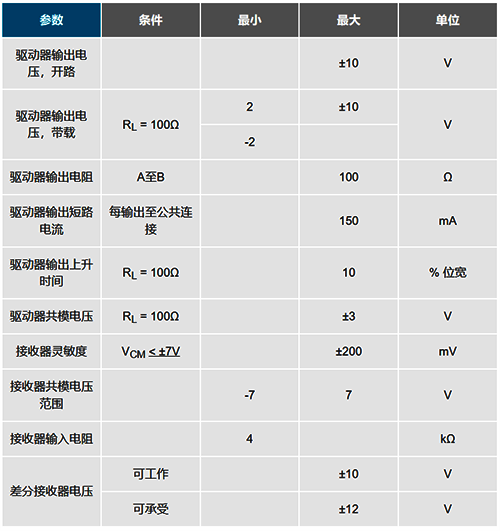 | 参数 | 条件 | 最小 | 最大 | 单位 |
|---|---|---|---|---|
| 驱动器输出电压，开路 | | | ±10 | V |
| 驱动器输出电压，带载 | $R_L$ = 100Ω | 2 | ±10 | V |
| | | -2 | | |
| 驱动器输出电阻 | A至B | | 100 | Ω |
| 驱动器输出短路电流 | 每输出至公共连接 | | 150 | mA |
| 驱动器输出上升时间 | $R_L$ = 100Ω | | 10 | % 位宽 |
| 驱动器共模电压 | $R_L$ = 100Ω | | ±3 | V |
| 接收器灵敏度 | $V_{CM}$ ≤ ±7V | | ±200 | mV |
| 接收器共模电压范围 | | -7 | 7 | V |
| 接收器输入电阻 | | 4 | | kΩ |
| 差分接收器电压 | 可工作 | | ±10 | V |
| | 可承受 | | ±12 | V |